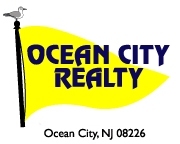 OCEAN CITY
REALTY

Ocean City, NJ 08226